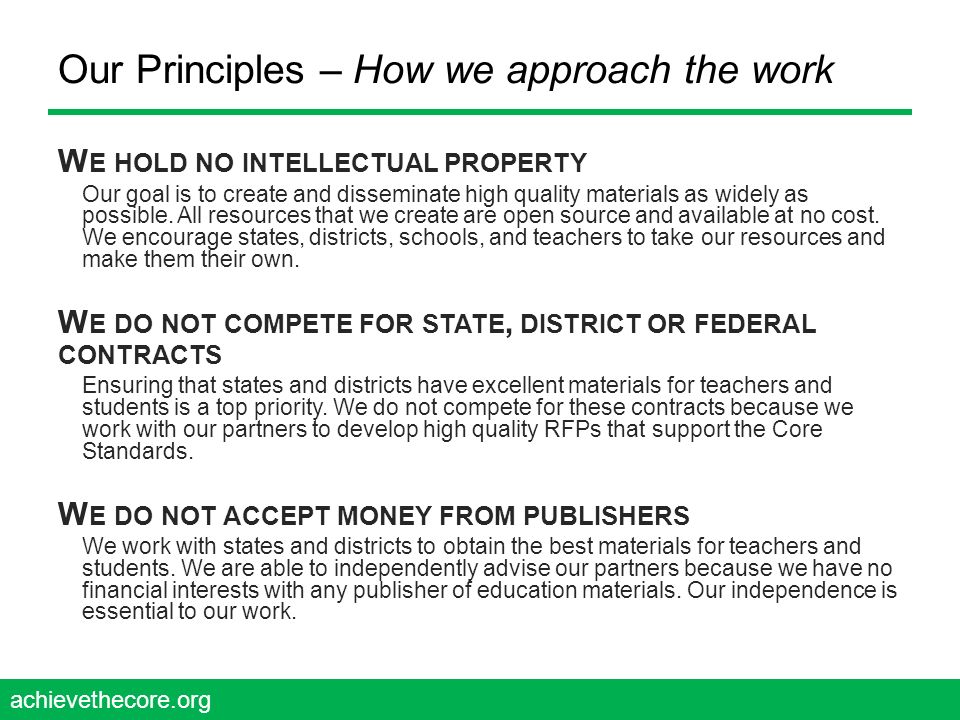 Our Principles – How we approach the work

WE HOLD NO INTELLECTUAL PROPERTY

Our goal is to create and disseminate high quality materials as widely as possible. All resources that we create are open source and available at no cost. We encourage states, districts, schools, and teachers to take our resources and make them their own.

WE DO NOT COMPETE FOR STATE, DISTRICT OR FEDERAL CONTRACTS

Ensuring that states and districts have excellent materials for teachers and students is a top priority. We do not compete for these contracts because we work with our partners to develop high quality RFPs that support the Core Standards.

WE DO NOT ACCEPT MONEY FROM PUBLISHERS

We work with states and districts to obtain the best materials for teachers and students. We are able to independently advise our partners because we have no financial interests with any publisher of education materials. Our independence is essential to our work.

achievethecore.org